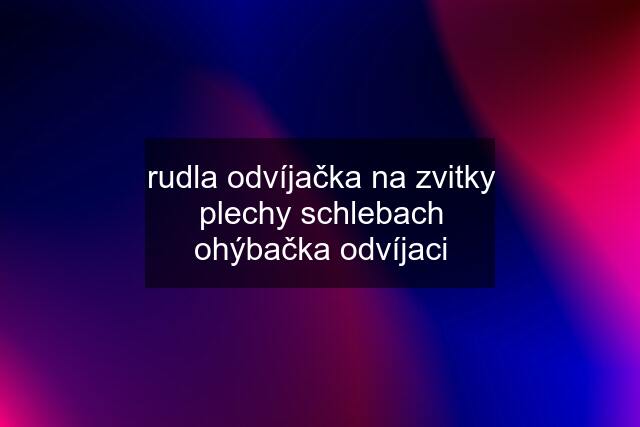 rudla odvíjačka na zvitky plechy schlebach ohýbačka odvíjaci